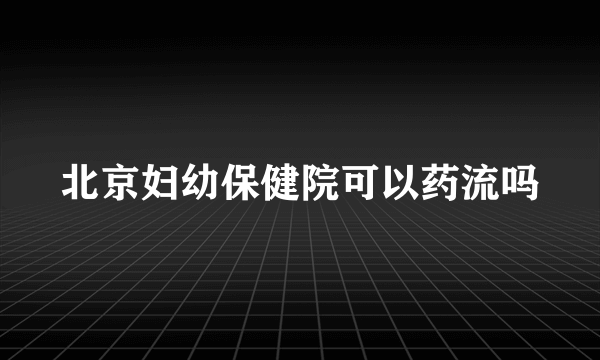 北京妇幼保健院可以药流吗